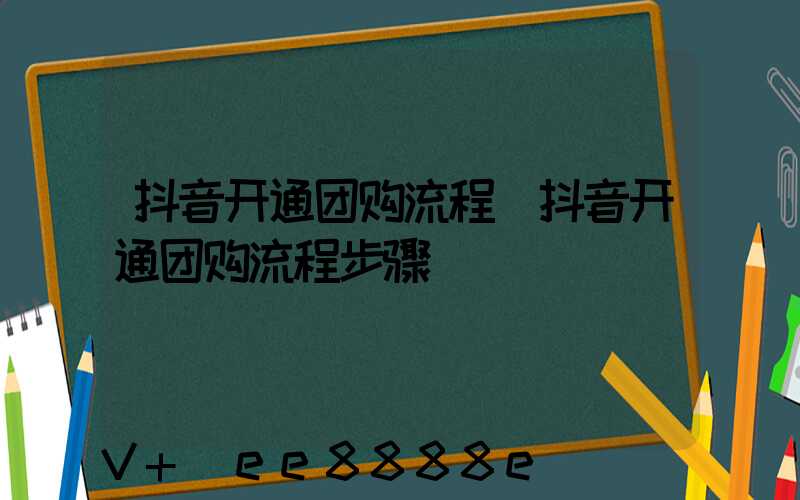 抖音开通团购流程 抖音开通团购流程步骤

V+ ee8888e